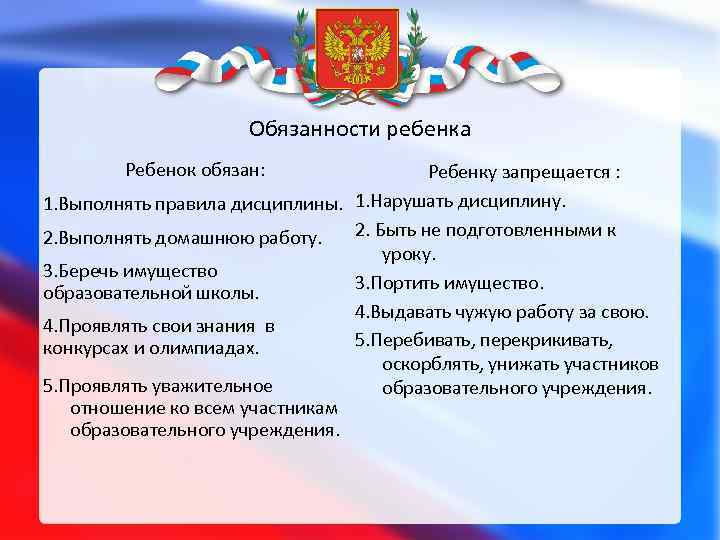 Обязанности ребенка

Ребенок обязан:

1.Выполнять правила дисциплины.

2.Выполнять домашнюю работу.

3.Беречь имущество образовательной школы.

4.Проявлять свои знания в конкурсах и олимпиадах.

5.Проявлять уважительное отношение ко всем участникам образовательного учреждения.

Ребенку запрещается :

1.Нарушать дисциплину.

2. Быть не подготовленными к уроку.

3.Портить имущество.

4.Выдавать чужую работу за свою.

5.Перебивать, перекрикивать, оскорблять, унижать участников образовательного учреждения.